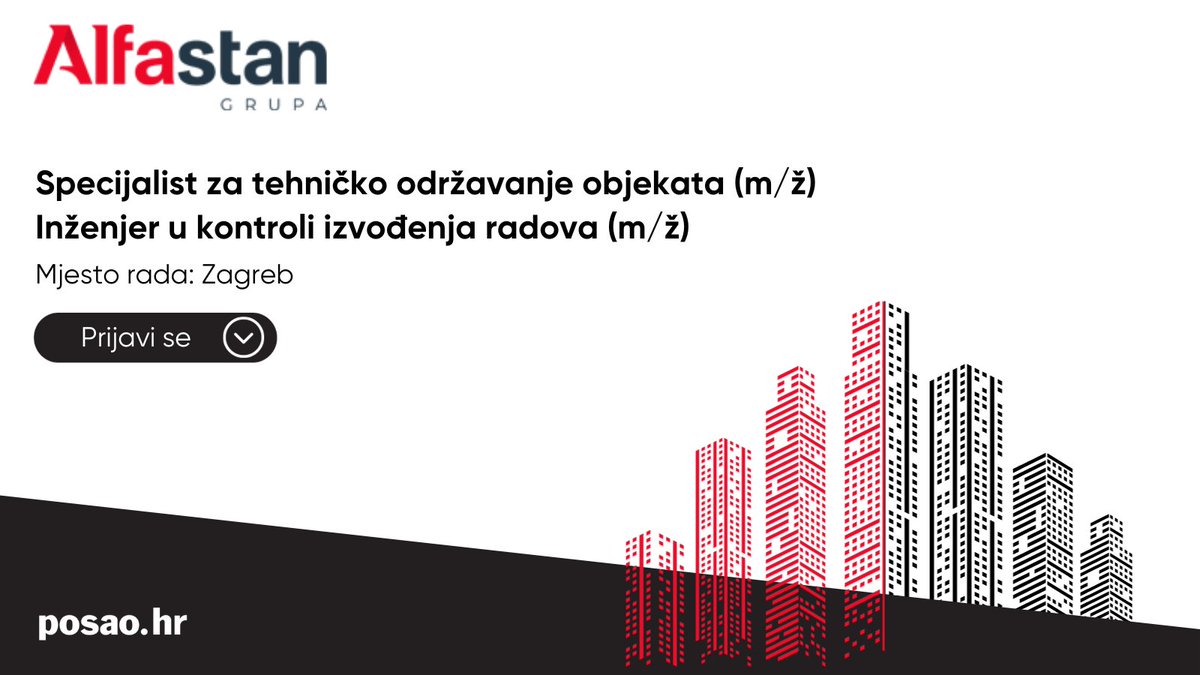 Alfastan
GRUPA

Specijalist za tehničko održavanje objekata (m/ž)
Inženjer u kontroli izvođenja radova (m/ž)

Mjesto rada: Zagreb

Prijavi se

posao.hr